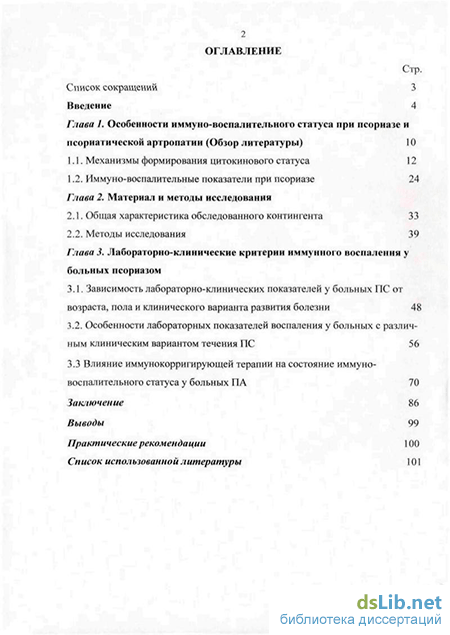 2

ОГЛАВЛЕНИЕ

Стр.

Список сокращений 3

Введение 4

Глава 1. Особенности иммуно-воспалительного статуса при псориазе и псориатической артропатии (Обзор литературы) 10

1.1. Механизмы формирования цитокинового статуса 12

1.2. Иммуно-воспалительные показатели при псориазе 24

Глава 2. Материал и методы исследования

2.1. Общая характеристика обследованного контингента 33

2.2. Методы исследования 39

Глава 3. Лабораторно-клинические критерии иммунного воспаления у больных псориазом

3.1. Зависимость лабораторно-клинических показателей у больных ПС от возраста, пола и клинического варианта развития болезни 48

3.2. Особенности лабораторных показателей воспаления у больных с различным клиническим вариантом течения ПС 56

3.3 Влияние иммунокорригирующей терапии на состояние иммуно-воспалительного статуса у больных ПА 70

Заключение 86

Выводы 99

Практические рекомендации 100

Список использованной литературы 101

dsLib.net
библиотека диссертаций